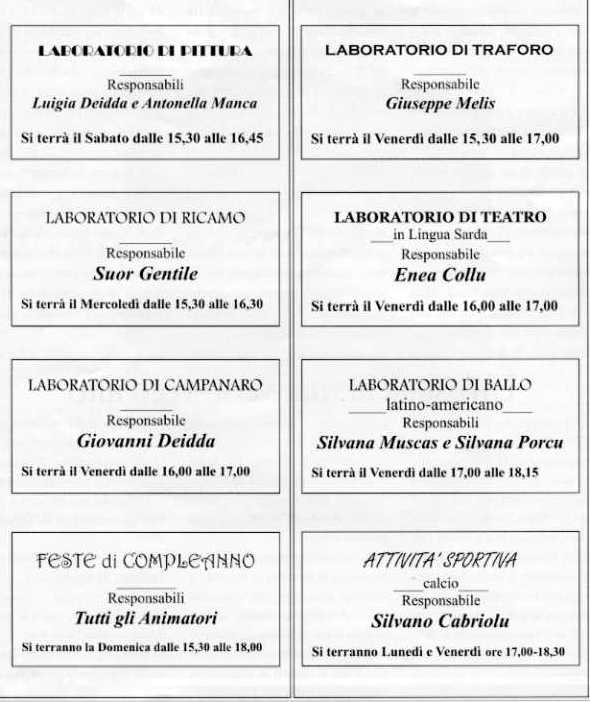 LABORATORIO DI PITTURA

Responsabili
Luigia Deidda e Antonella Manca

Si terrà il Sabato dalle 15,30 alle 16,45

LABORATORIO DI RICAMO

Responsabile
Suor Gentile

Si terrà il Mercoledì dalle 15,30 alle 16,30

LABORATORIO DI CAMPANARO

Responsabile
Giovanni Deidda

Si terrà il Venerdì dalle 16,00 alle 17,00

FESTE di COMPLEANNO

Responsabili
Tutti gli Animatori

Si terranno la Domenica dalle 15,30 alle 18,00

LABORATORIO DI TRAFORO

Responsabile
Giuseppe Melis

Si terrà il Venerdì dalle 15,30 alle 17,00

LABORATORIO DI TEATRO
in Lingua Sarda
Responsabile
Enea Collu

Si terrà il Venerdì dalle 16,00 alle 17,00

LABORATORIO DI BALLO
latino-americano
Responsabili
Silvana Muscas e Silvana Porcu

Si terrà il Venerdì dalle 17,00 alle 18,15

ATTIVITA' SPORTIVA
calcio
Responsabile
Silvano Cabriolu

Si terranno Lunedì e Venerdì ore 17,00-18,30